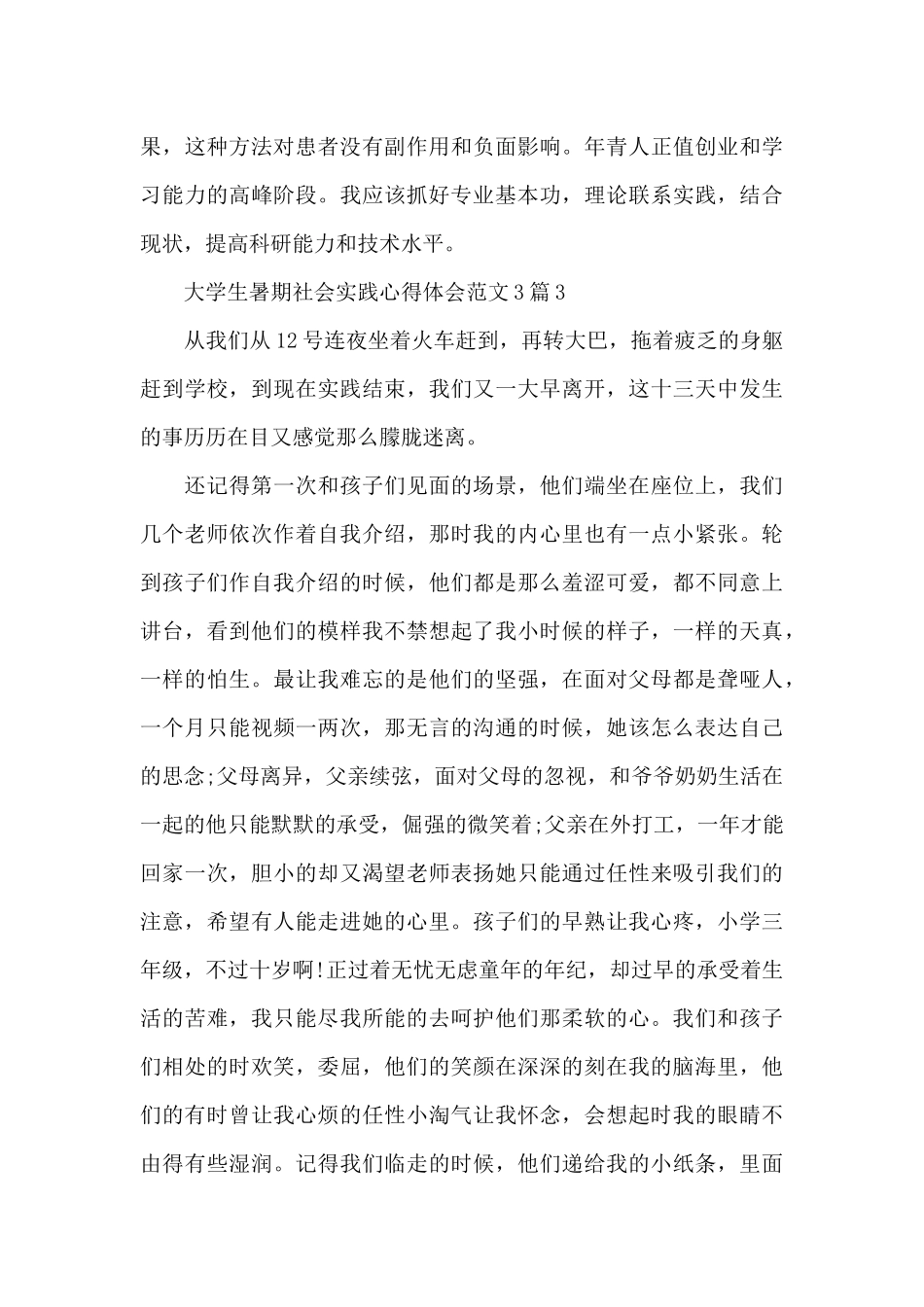 果，这种方法对患者没有副作用和负面影响。年青人正值创业和学习能力的高峰阶段。我应该抓好专业基本功，理论联系实践，结合现状，提高科研能力和技术水平。

大学生暑期社会实践心得体会范文3篇3

从我们从12号连夜坐着火车赶到，再转大巴，拖着疲乏的身躯赶到学校，到现在实践结束，我们又一大早离开，这十三天中发生的事历历在目又感觉那么朦胧迷离。

还记得第一次和孩子们见面的场景，他们端坐在座位上，我们几个老师依次作着自我介绍，那时我的内心里也有一点小紧张。轮到孩子们作自我介绍的时候，他们都是那么羞涩可爱，都不同意上讲台，看到他们的模样我不禁想起了我小时候的样子，一样的天真，一样的怕生。最让我难忘的是他们的坚强，在面对父母都是聋哑人，一个月只能视频一两次，那无言的沟通的时候，她该怎么表达自己的思念;父母离异，父亲续弦，面对父母的忽视，和爷爷奶奶生活在一起的他只能默默的承受，倔强的微笑着;父亲在外打工，一年才能回家一次，胆小的却又渴望老师表扬她只能通过任性来吸引我们的注意，希望有人能走进她的心里。孩子们的早熟让我心疼，小学三年级，不过十岁啊!正过着无忧无虑童年的年纪，却过早的承受着生活的苦难，我只能尽我所能的去呵护他们那柔软的心。我们和孩子们相处的时欢笑，委屈，他们的笑颜在深深的刻在我的脑海里，他们的有时曾让我心烦的任性小淘气让我怀念，会想起时我的眼睛不由得有些湿润。记得我们临走的时候，他们递给我的小纸条，里面